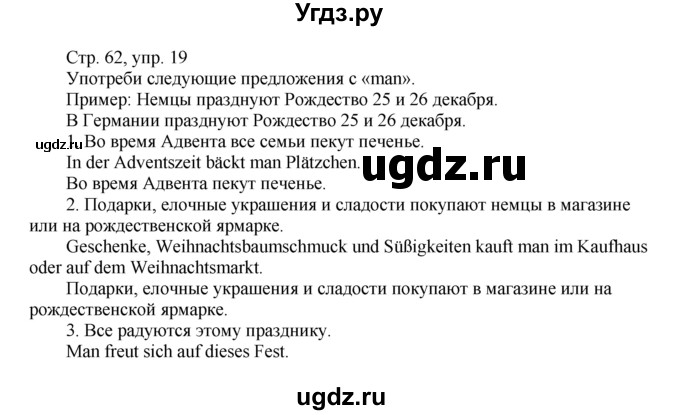 Угдз.ру

Стр. 62, упр. 19
Употреби следующие предложения с «man».
Пример: Немцы празднуют Рождество 25 и 26 декабря.
В Германии празднуют Рождество 25 и 26 декабря.
ugdz.ru 1. Во время Адвента все семьи пекут печенье.
In der Adventszeit bäckt man Plätzchen. ugdz.ru
Во время Адвента пекут печенье.
2. Подарки, елочные украшения и сладости покупают немцы в магазине или на рождественской ярмарке.
Geschenke, Weihnachtsbaumschmuck und Süßigkeiten kauft man im Kaufhaus oder auf dem Weihnachtsmarkt.
Подарки, елочные украшения и сладости покупают в магазине или на рождественской ярмарке.
3. Все радуются этому празднику.
Man freut sich auf dieses Fest.

ugdz.ru